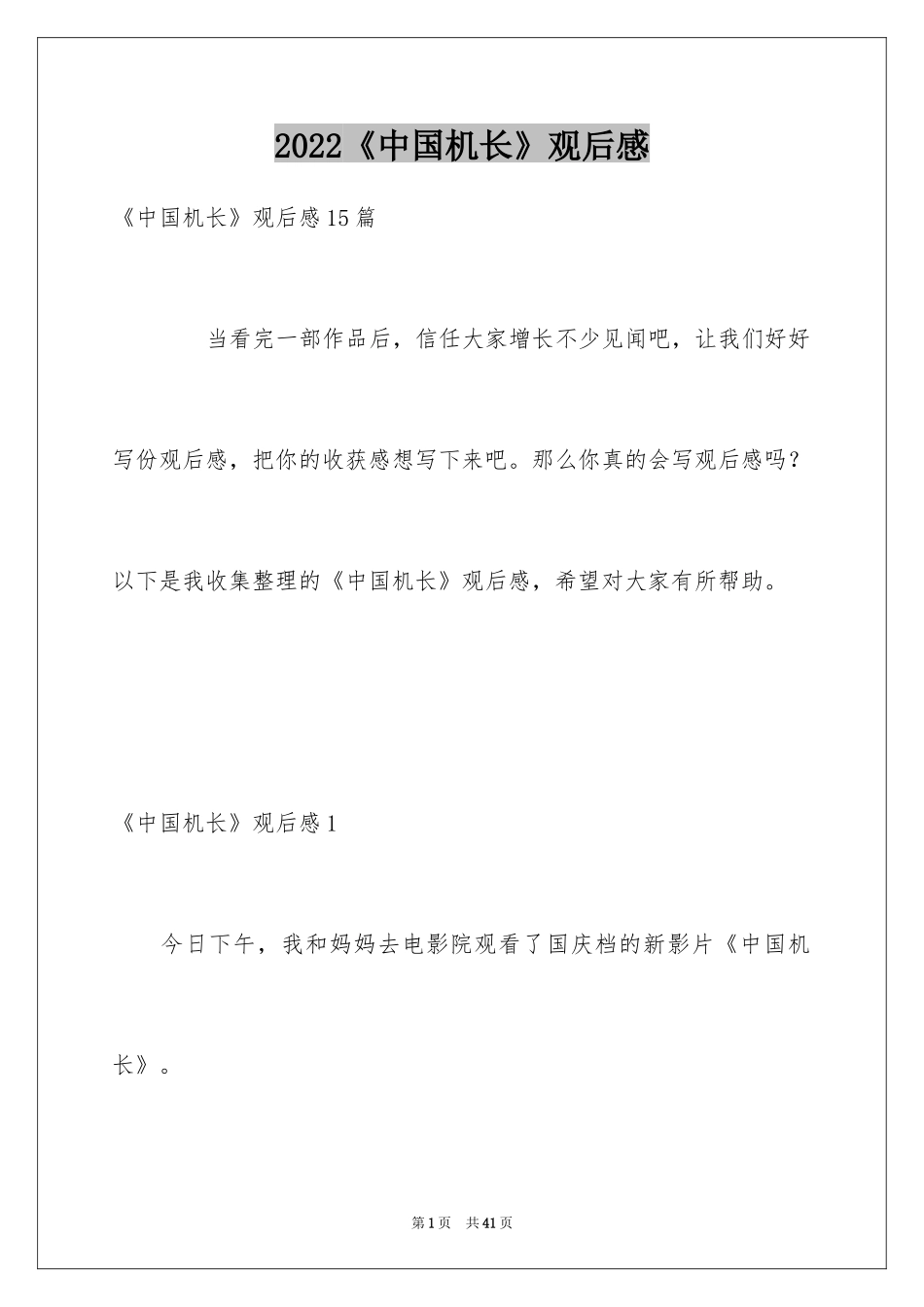 2022《中国机长》观后感

《中国机长》观后感15篇

当看完一部作品后，信任大家增长不少见闻吧，让我们好好写份观后感，把你的收获感想写下来吧。那么你真的会写观后感吗？以下是我收集整理的《中国机长》观后感，希望对大家有所帮助。

《中国机长》观后感1

今日下午，我和妈妈去电影院观看了国庆档的新影片《中国机长》。

第1页 共41页